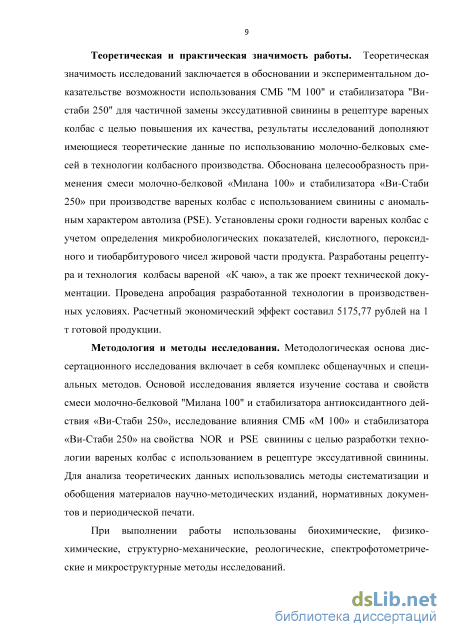 9

**Теоретическая и практическая значимость работы.** Теоретическая значимость исследований заключается в обосновании и экспериментальном доказательстве возможности использования СМБ "М 100" и стабилизатора "Ви-стаби 250" для частичной замены экссудативной свинины в рецептуре вареных колбас с целью повышения их качества, результаты исследований дополняют имеющиеся теоретические данные по использованию молочно-белковых смесей в технологии колбасного производства. Обоснована целесообразность применения смеси молочно-белковой «Милана 100» и стабилизатора «Ви-Стаби 250» при производстве вареных колбас с использованием свинины с аномальным характером автолиза (PSE). Установлены сроки годности вареных колбас с учетом определения микробиологических показателей, кислотного, пероксидного и тиобарбитурового чисел жировой части продукта. Разработаны рецептура и технология колбасы вареной «К чаю», а так же проект технической документации. Проведена апробация разработанной технологии в производственных условиях. Расчетный экономический эффект составил 5175,77 рублей на 1 т готовой продукции.

**Методология и методы исследования.** Методологическая основа диссертационного исследования включает в себя комплекс общенаучных и специальных методов. Основой исследования является изучение состава и свойств смеси молочно-белковой "Милана 100" и стабилизатора антиоксидантного действия «Ви-Стаби 250», исследование влияния СМБ «М 100» и стабилизатора «Ви-Стаби 250» на свойства NOR и PSE свинины с целью разработки технологии вареных колбас с использованием в рецептуре экссудативной свинины. Для анализа теоретических данных использовались методы систематизации и обобщения материалов научно-методических изданий, нормативных документов и периодической печати.

При выполнении работы использованы биохимические, физико-химические, структурно-механические, реологические, спектрофотометрические и микроструктурные методы исследований.

dsLib.net
библиотека диссертаций